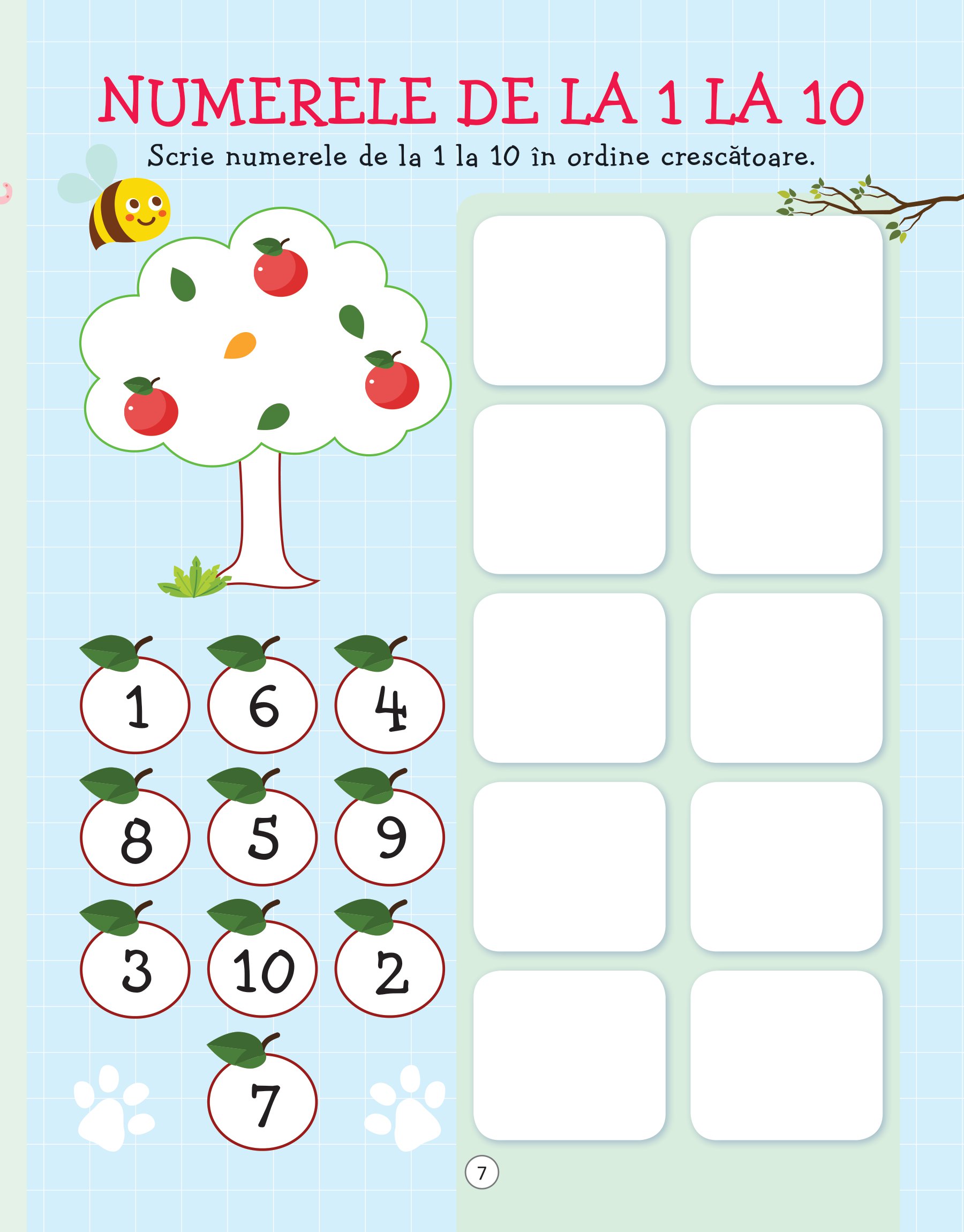 NUMERELE DE LA 1 LA 10

Scrie numerele de la 1 la 10 în ordine crescătoare.

1 6 4
8 5 9
3 10 2
7

7